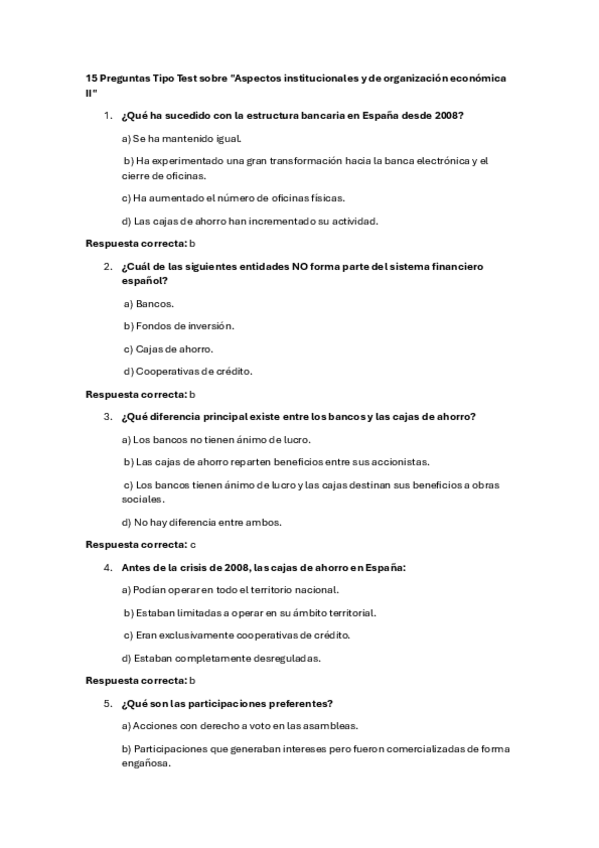 15 Preguntas Tipo Test sobre "Aspectos institucionales y de organización económica II"

1. ¿Qué ha sucedido con la estructura bancaria en España desde 2008?

a) Se ha mantenido igual.

b) Ha experimentado una gran transformación hacia la banca electrónica y el cierre de oficinas.

c) Ha aumentado el número de oficinas físicas.

d) Las cajas de ahorro han incrementado su actividad.

Respuesta correcta: b

2. ¿Cuál de las siguientes entidades NO forma parte del sistema financiero español?

a) Bancos.

b) Fondos de inversión.

c) Cajas de ahorro.

d) Cooperativas de crédito.

Respuesta correcta: b

3. ¿Qué diferencia principal existe entre los bancos y las cajas de ahorro?

a) Los bancos no tienen ánimo de lucro.

b) Las cajas de ahorro reparten beneficios entre sus accionistas.

c) Los bancos tienen ánimo de lucro y las cajas destinan sus beneficios a obras sociales.

d) No hay diferencia entre ambos.

Respuesta correcta: c

4. Antes de la crisis de 2008, las cajas de ahorro en España:

a) Podían operar en todo el territorio nacional.

b) Estaban limitadas a operar en su ámbito territorial.

c) Eran exclusivamente cooperativas de crédito.

d) Estaban completamente desreguladas.

Respuesta correcta: b

5. ¿Qué son las participaciones preferentes?

a) Acciones con derecho a voto en las asambleas.

b) Participaciones que generaban intereses pero fueron comercializadas de forma engañosa.